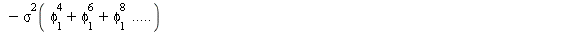 $-\sigma^2\left(\phi_1^4+\phi_1^6+\phi_1^8\ .....\right)$